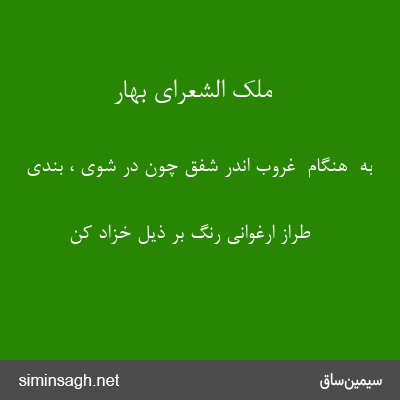 ملک الشعرای بهار

به هنگام غروب اندر شفق چون در شوی ، بندی

طراز ارغوانی رنگ بر ذیل خزاد کن

siminsagh.net

سیمین‌ساق